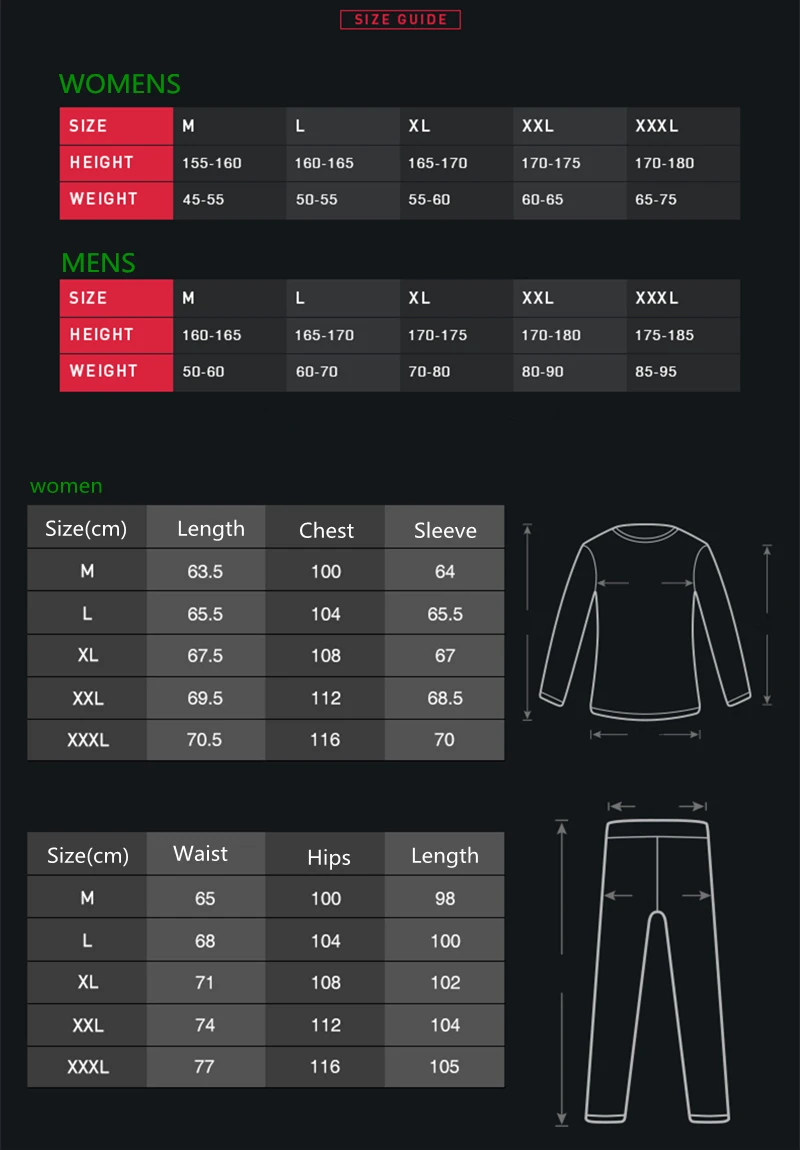 SIZE GUIDE

WOMENS

| SIZE | M | L | XL | XXL | XXXL |
|---|---|---|---|---|---|
| HEIGHT | 155-160 | 160-165 | 165-170 | 170-175 | 170-180 |
| WEIGHT | 45-55 | 50-55 | 55-60 | 60-65 | 65-75 |

MENS

| SIZE | M | L | XL | XXL | XXXL |
|---|---|---|---|---|---|
| HEIGHT | 160-165 | 165-170 | 170-175 | 170-180 | 175-185 |
| WEIGHT | 50-60 | 60-70 | 70-80 | 80-90 | 85-95 |

women

| Size(cm) | Length | Chest | Sleeve |
|---|---|---|---|
| M | 63.5 | 100 | 64 |
| L | 65.5 | 104 | 65.5 |
| XL | 67.5 | 108 | 67 |
| XXL | 69.5 | 112 | 68.5 |
| XXXL | 70.5 | 116 | 70 |

| Size(cm) | Waist | Hips | Length |
|---|---|---|---|
| M | 65 | 100 | 98 |
| L | 68 | 104 | 100 |
| XL | 71 | 108 | 102 |
| XXL | 74 | 112 | 104 |
| XXXL | 77 | 116 | 105 |